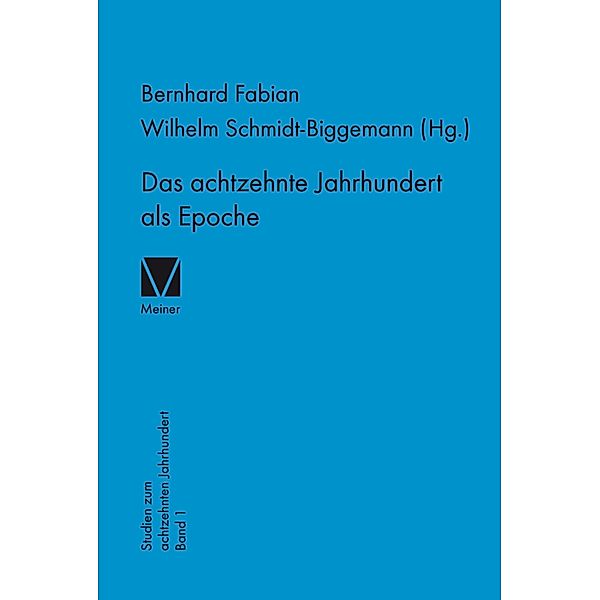 Bernhard Fabian
Wilhelm Schmidt-Biggemann (Hg.)

Das achtzehnte Jahrhundert als Epoche

Meiner

Studien zum achtzehnten Jahrhundert
Band 1